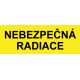 NEBEZPEČNÁ
RADIACE